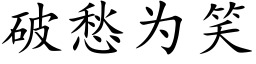 破愁为笑